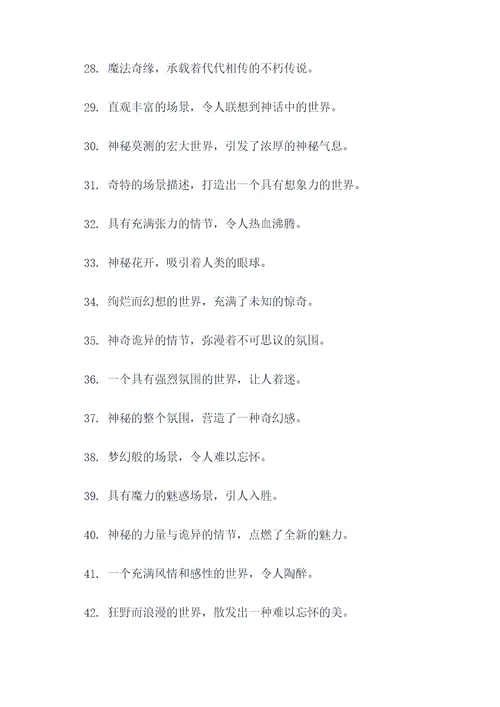 28. 魔法奇缘，承载着代代相传的不朽传说。

29. 直观丰富的场景，令人联想到神话中的世界。

30. 神秘莫测的宏大世界，引发了浓厚的神秘气息。

31. 奇特的场景描述，打造出一个具有想象力的世界。

32. 具有充满张力的情节，令人热血沸腾。

33. 神秘花开，吸引着人类的眼球。

34. 绚烂而幻想的世界，充满了未知的惊奇。

35. 神奇诡异的情节，弥漫着不可思议的氛围。

36. 一个具有强烈氛围的世界，让人着迷。

37. 神秘的整个氛围，营造了一种奇幻感。

38. 梦幻般的场景，令人难以忘怀。

39. 具有魔力的魅惑场景，引人入胜。

40. 神秘的力量与诡异的情节，点燃了全新的魅力。

41. 一个充满风情和感性的世界，令人陶醉。

42. 狂野而浪漫的世界，散发出一种难以忘怀的美。